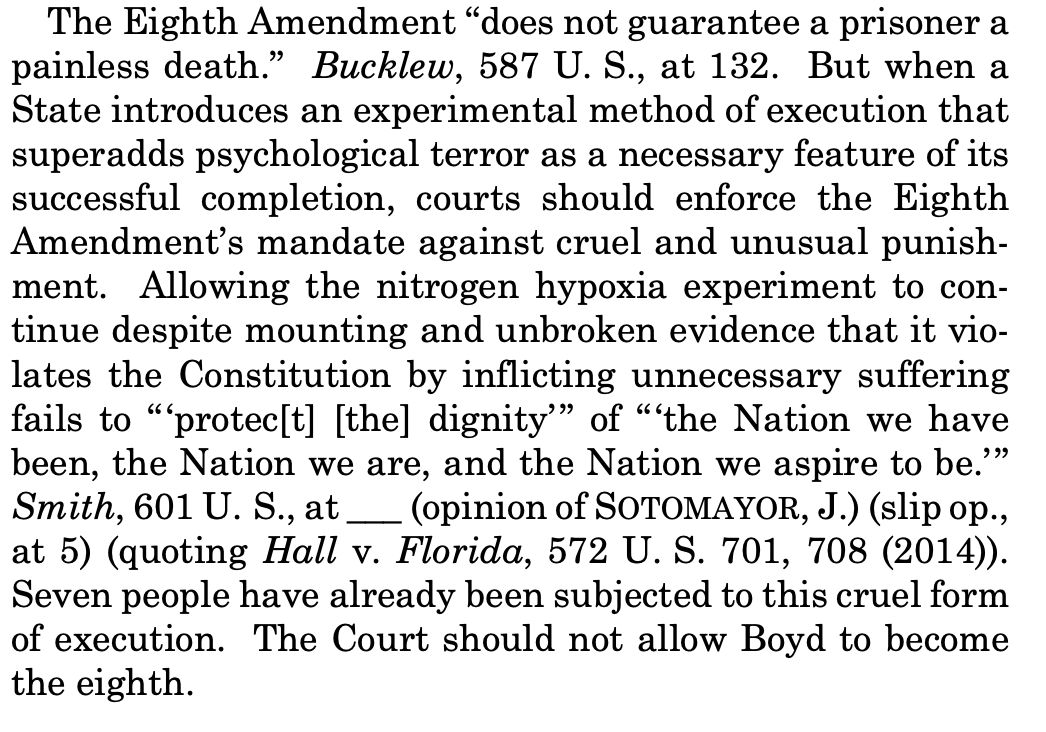 The Eighth Amendment "does not guarantee a prisoner a painless death." Bucklew, 587 U. S., at 132. But when a State introduces an experimental method of execution that superadds psychological terror as a necessary feature of its successful completion, courts should enforce the Eighth Amendment's mandate against cruel and unusual punishment. Allowing the nitrogen hypoxia experiment to continue despite mounting and unbroken evidence that it violates the Constitution by inflicting unnecessary suffering fails to "'protec[t] [the] dignity'" of "'the Nation we have been, the Nation we are, and the Nation we aspire to be.'" Smith, 601 U. S., at ____ (opinion of SOTOMAYOR, J.) (slip op., at 5) (quoting Hall v. Florida, 572 U. S. 701, 708 (2014)). Seven people have already been subjected to this cruel form of execution. The Court should not allow Boyd to become the eighth.